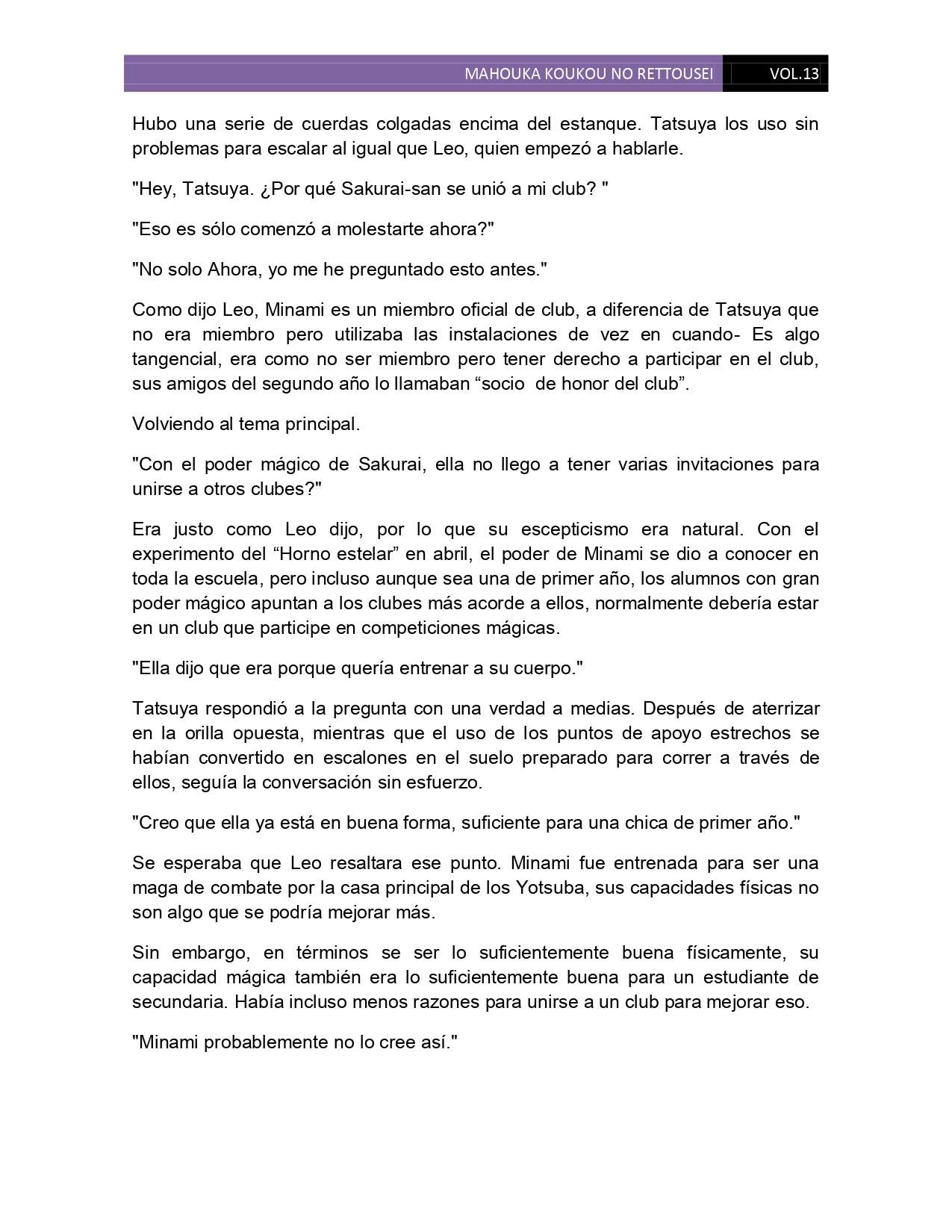 MAHOUKA KOUKOU NO RETTOUSEI VOL.13

Hubo una serie de cuerdas colgadas encima del estanque. Tatsuya los uso sin problemas para escalar al igual que Leo, quien empezó a hablarle.

"Hey, Tatsuya. ¿Por qué Sakurai-san se unió a mi club? "

"Eso es sólo comenzó a molestarte ahora?"

"No solo Ahora, yo me he preguntado esto antes."

Como dijo Leo, Minami es un miembro oficial de club, a diferencia de Tatsuya que no era miembro pero utilizaba las instalaciones de vez en cuando- Es algo tangencial, era como no ser miembro pero tener derecho a participar en el club, sus amigos del segundo año lo llamaban “socio de honor del club”.

Volviendo al tema principal.

"Con el poder mágico de Sakurai, ella no llego a tener varias invitaciones para unirse a otros clubes?"

Era justo como Leo dijo, por lo que su escepticismo era natural. Con el experimento del “Horno estelar” en abril, el poder de Minami se dio a conocer en toda la escuela, pero incluso aunque sea una de primer año, los alumnos con gran poder mágico apuntan a los clubes más acorde a ellos, normalmente debería estar en un club que participe en competiciones mágicas.

"Ella dijo que era porque quería entrenar a su cuerpo."

Tatsuya respondió a la pregunta con una verdad a medias. Después de aterrizar en la orilla opuesta, mientras que el uso de los puntos de apoyo estrechos se habían convertido en escalones en el suelo preparado para correr a través de ellos, seguía la conversación sin esfuerzo.

"Creo que ella ya está en buena forma, suficiente para una chica de primer año."

Se esperaba que Leo resaltara ese punto. Minami fue entrenada para ser una maga de combate por la casa principal de los Yotsuba, sus capacidades físicas no son algo que se podría mejorar más.

Sin embargo, en términos se ser lo suficientemente buena físicamente, su capacidad mágica también era lo suficientemente buena para un estudiante de secundaria. Había incluso menos razones para unirse a un club para mejorar eso.

"Minami probablemente no lo cree así."